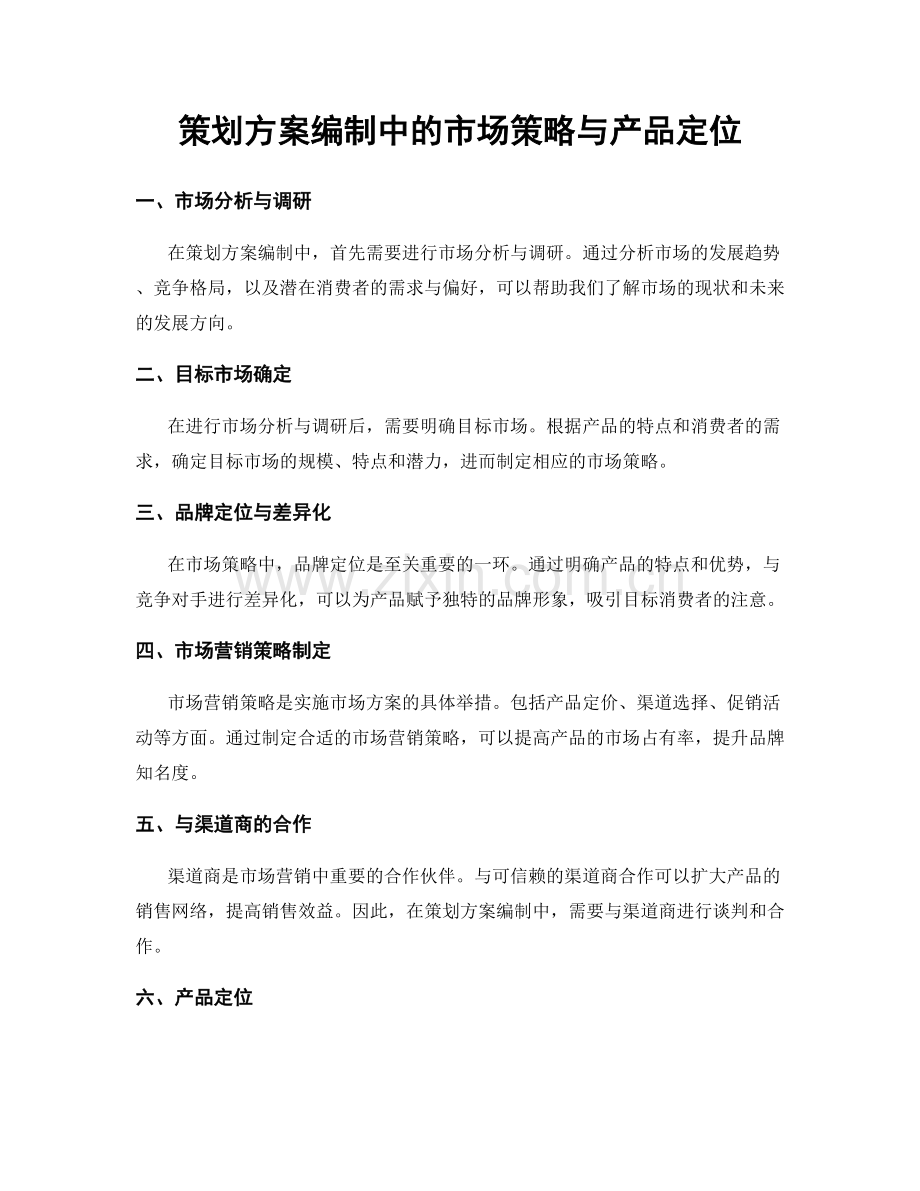 策划方案编制中的市场策略与产品定位

一、市场分析与调研

在策划方案编制中，首先需要进行市场分析与调研。通过分析市场的发展趋势、竞争格局，以及潜在消费者的需求与偏好，可以帮助我们了解市场的现状和未来的发展方向。

二、目标市场确定

在进行市场分析与调研后，需要明确目标市场。根据产品的特点和消费者的需求，确定目标市场的规模、特点和潜力，进而制定相应的市场策略。

三、品牌定位与差异化

在市场策略中，品牌定位是至关重要的一环。通过明确产品的特点和优势，与竞争对手进行差异化，可以为产品赋予独特的品牌形象，吸引目标消费者的注意。

四、市场营销策略制定

市场营销策略是实施市场方案的具体举措。包括产品定价、渠道选择、促销活动等方面。通过制定合适的市场营销策略，可以提高产品的市场占有率，提升品牌知名度。

五、与渠道商的合作

渠道商是市场营销中重要的合作伙伴。与可信赖的渠道商合作可以扩大产品的销售网络，提高销售效益。因此，在策划方案编制中，需要与渠道商进行谈判和合作。

六、产品定位

www.zixin.com.cn